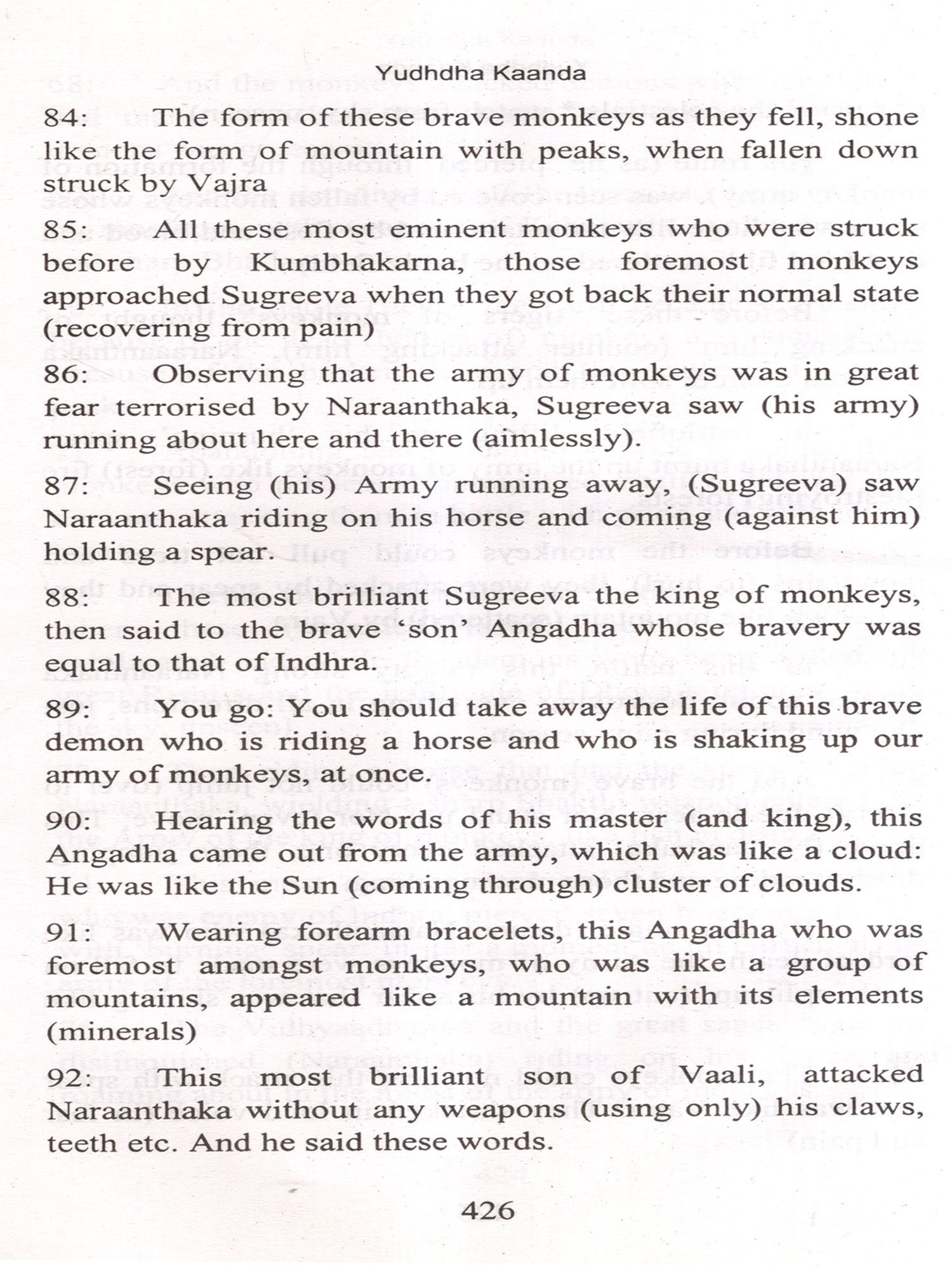 Yudhdha Kaanda

84: The form of these brave monkeys as they fell, shone like the form of mountain with peaks, when fallen down struck by Vajra

85: All these most eminent monkeys who were struck before by Kumbhakarna, those foremost monkeys approached Sugreeva when they got back their normal state (recovering from pain)

86: Observing that the army of monkeys was in great fear terrorised by Naraanthaka, Sugreeva saw (his army) running about here and there (aimlessly).

87: Seeing (his) Army running away, (Sugreeva) saw Naraanthaka riding on his horse and coming (against him) holding a spear.

88: The most brilliant Sugreeva the king of monkeys, then said to the brave 'son' Angadha whose bravery was equal to that of Indhra.

89: You go: You should take away the life of this brave demon who is riding a horse and who is shaking up our army of monkeys, at once.

90: Hearing the words of his master (and king), this Angadha came out from the army, which was like a cloud: He was like the Sun (coming through) cluster of clouds.

91: Wearing forearm bracelets, this Angadha who was foremost amongst monkeys, who was like a group of mountains, appeared like a mountain with its elements (minerals)

92: This most brilliant son of Vaali, attacked Naraanthaka without any weapons (using only) his claws, teeth etc. And he said these words.

426